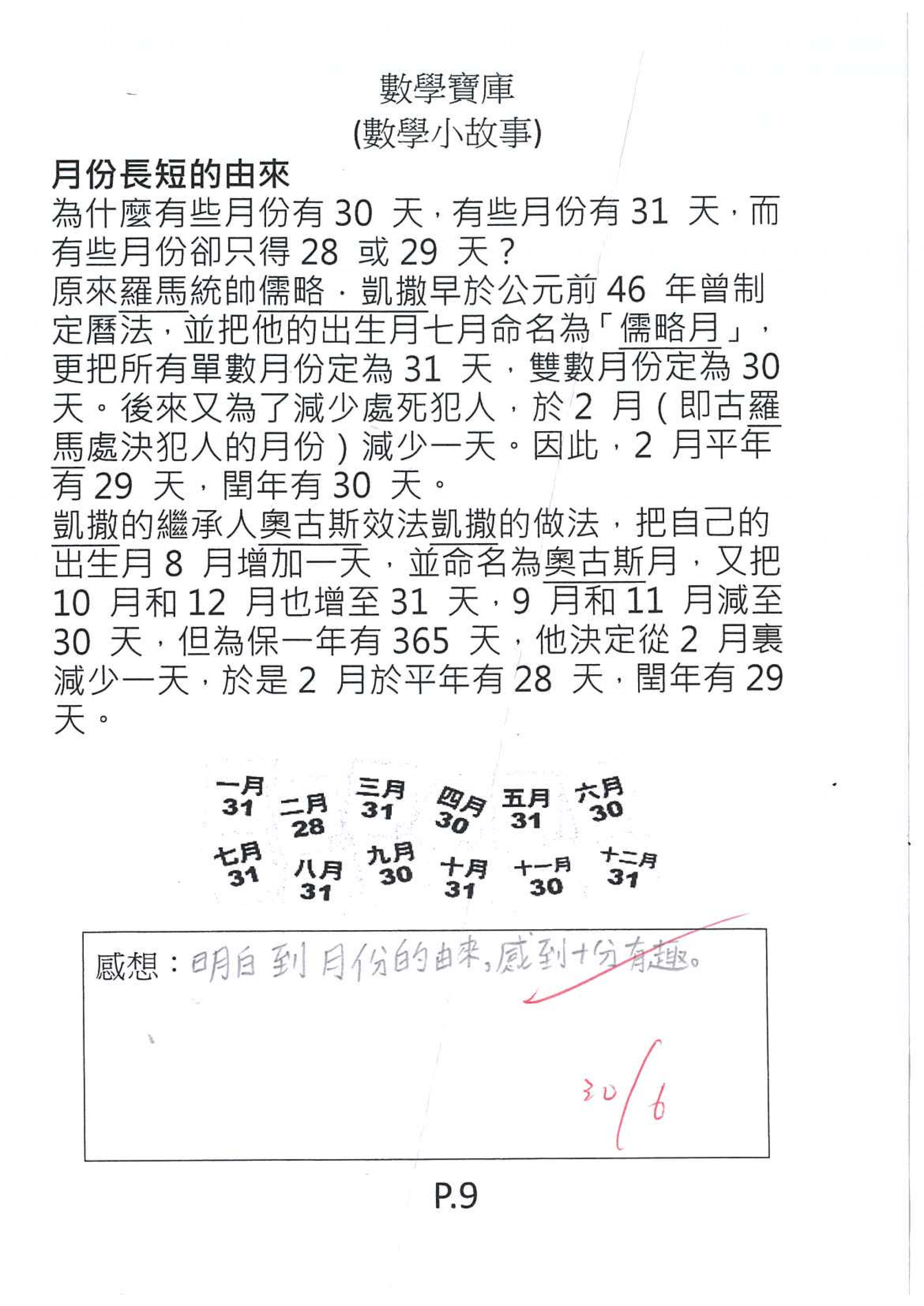 數學寶庫
(數學小故事)

月份長短的由來
為什麼有些月份有 30 天，有些月份有 31 天，而有些月份卻只得 28 或 29 天？
原來羅馬統帥儒略．凱撒早於公元前 46 年曾制定曆法，並把他的出生月七月命名為「儒略月」，更把所有單數月份定為 31 天，雙數月份定為 30 天。後來又為了減少處死犯人，於 2 月（即古羅馬處決犯人的月份）減少一天。因此，2 月平年有 29 天，閏年有 30 天。
凱撒的繼承人奧古斯效法凱撒的做法，把自己的出生月 8 月增加一天，並命名為奧古斯月，又把 10 月和 12 月也增至 31 天，9 月和 11 月減至 30 天，但為保一年有 365 天，他決定從 2 月裏減少一天，於是 2 月於平年有 28 天，閏年有 29 天。

一月 31 二月 28 三月 31 四月 30 五月 31 六月 30
七月 31 八月 31 九月 30 十月 31 十一月 30 十二月 31

感想：明白到月份的由來，感到十分有趣。

30/6

P.9